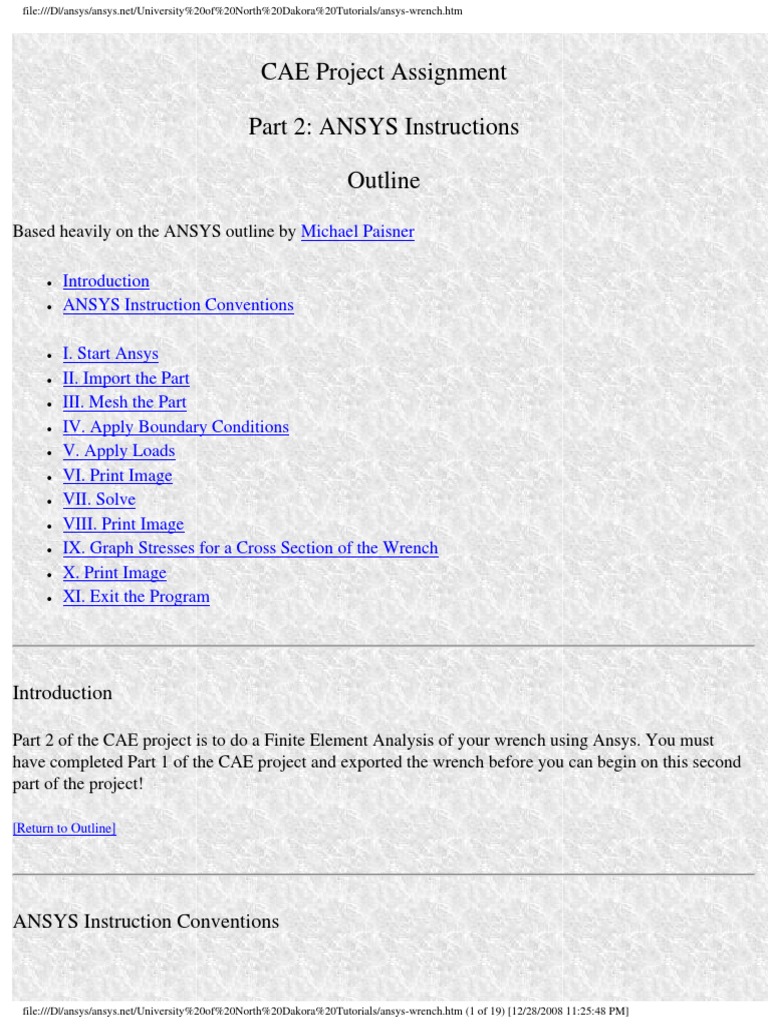 file:///D|/ansys/ansys.net/University%20of%20North%20Dakora%20Tutorials/ansys-wrench.htm

CAE Project Assignment

Part 2: ANSYS Instructions

Outline

Based heavily on the ANSYS outline by Michael Paisner

- Introduction
- ANSYS Instruction Conventions

- I. Start Ansys
- II. Import the Part
- III. Mesh the Part
- IV. Apply Boundary Conditions
- V. Apply Loads
- VI. Print Image
- VII. Solve
- VIII. Print Image
- IX. Graph Stresses for a Cross Section of the Wrench
- X. Print Image
- XI. Exit the Program

Introduction

Part 2 of the CAE project is to do a Finite Element Analysis of your wrench using Ansys. You must have completed Part 1 of the CAE project and exported the wrench before you can begin on this second part of the project!

[Return to Outline]

ANSYS Instruction Conventions

file:///D|/ansys/ansys.net/University%20of%20North%20Dakora%20Tutorials/ansys-wrench.htm (1 of 19) [12/28/2008 11:25:48 PM]